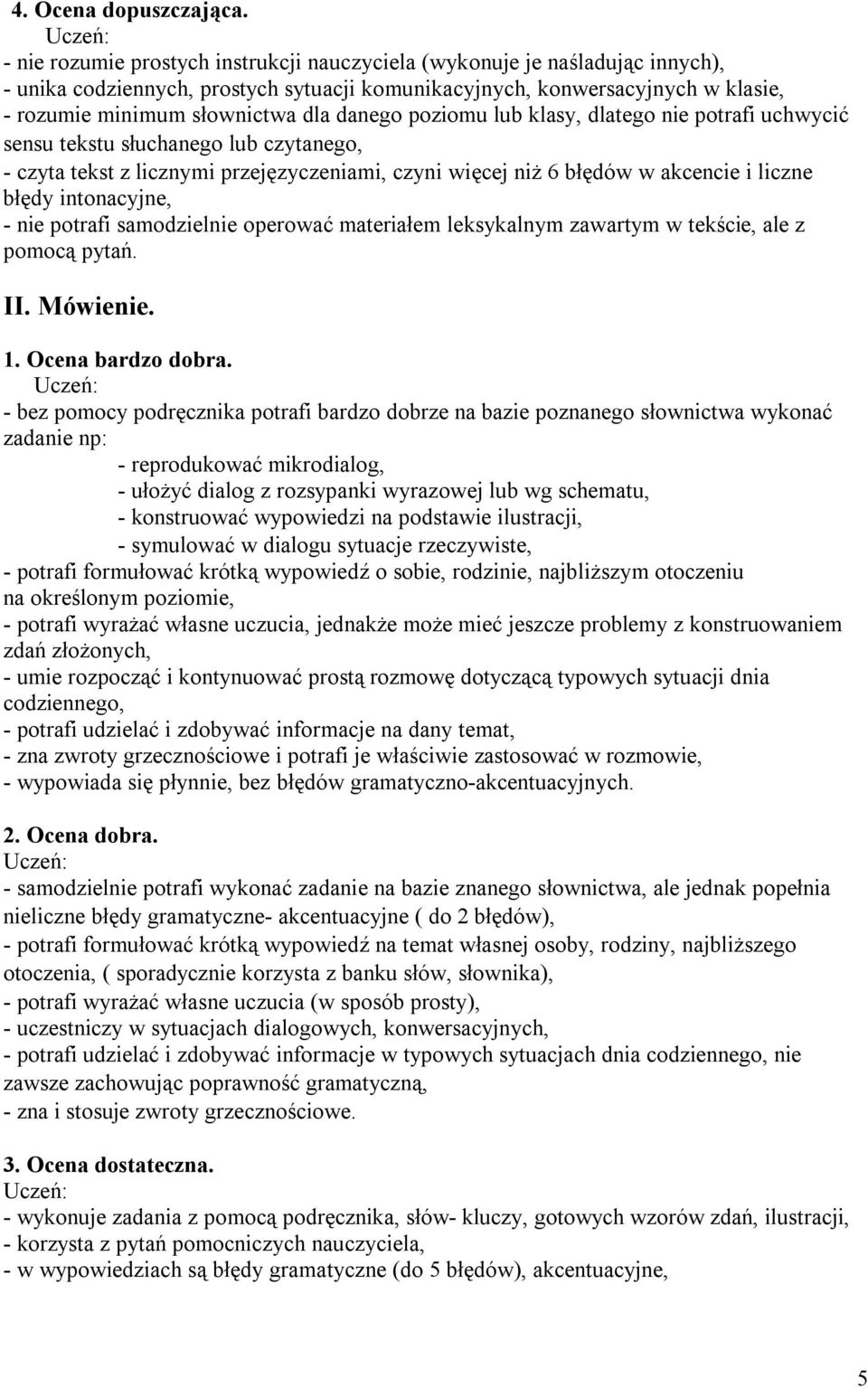 4. Ocena dopuszczająca.
Uczeń:
- nie rozumie prostych instrukcji nauczyciela (wykonuje je naśladując innych),
- unika codziennych, prostych sytuacji komunikacyjnych, konwersacyjnych w klasie,
- rozumie minimum słownictwa dla danego poziomu lub klasy, dlatego nie potrafi uchwycić sensu tekstu słuchanego lub czytanego,
- czyta tekst z licznymi przejęzyczeniami, czyni więcej niż 6 błędów w akcencie i liczne błędy intonacyjne,
- nie potrafi samodzielnie operować materiałem leksykalnym zawartym w tekście, ale z pomocą pytań.

II. Mówienie.

1. Ocena bardzo dobra.
Uczeń:
- bez pomocy podręcznika potrafi bardzo dobrze na bazie poznanego słownictwa wykonać zadanie np:
- reprodukować mikrodialog,
- ułożyć dialog z rozsypanki wyrazowej lub wg schematu,
- konstruować wypowiedzi na podstawie ilustracji,
- symulować w dialogu sytuacje rzeczywiste,
- potrafi formułować krótką wypowiedź o sobie, rodzinie, najbliższym otoczeniu na określonym poziomie,
- potrafi wyrażać własne uczucia, jednakże może mieć jeszcze problemy z konstruowaniem zdań złożonych,
- umie rozpocząć i kontynuować prostą rozmowę dotyczącą typowych sytuacji dnia codziennego,
- potrafi udzielać i zdobywać informacje na dany temat,
- zna zwroty grzecznościowe i potrafi je właściwie zastosować w rozmowie,
- wypowiada się płynnie, bez błędów gramatyczno-akcentuacyjnych.

2. Ocena dobra.
Uczeń:
- samodzielnie potrafi wykonać zadanie na bazie znanego słownictwa, ale jednak popełnia nieliczne błędy gramatyczne- akcentuacyjne ( do 2 błędów),
- potrafi formułować krótką wypowiedź na temat własnej osoby, rodziny, najbliższego otoczenia, ( sporadycznie korzysta z banku słów, słownika),
- potrafi wyrażać własne uczucia (w sposób prosty),
- uczestniczy w sytuacjach dialogowych, konwersacyjnych,
- potrafi udzielać i zdobywać informacje w typowych sytuacjach dnia codziennego, nie zawsze zachowując poprawność gramatyczną,
- zna i stosuje zwroty grzecznościowe.

3. Ocena dostateczna.
Uczeń:
- wykonuje zadania z pomocą podręcznika, słów- kluczy, gotowych wzorów zdań, ilustracji,
- korzysta z pytań pomocniczych nauczyciela,
- w wypowiedziach są błędy gramatyczne (do 5 błędów), akcentuacyjne,

5